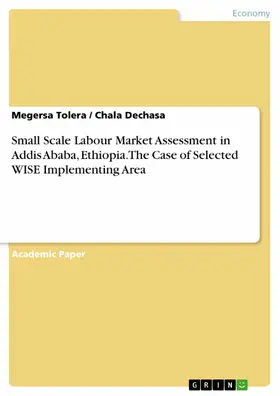 Economy

Megersa Tolera / Chala Dechasa

Small Scale Labour Market Assessment in Addis Ababa, Ethiopia. The Case of Selected WISE Implementing Area

Academic Paper

GRIN